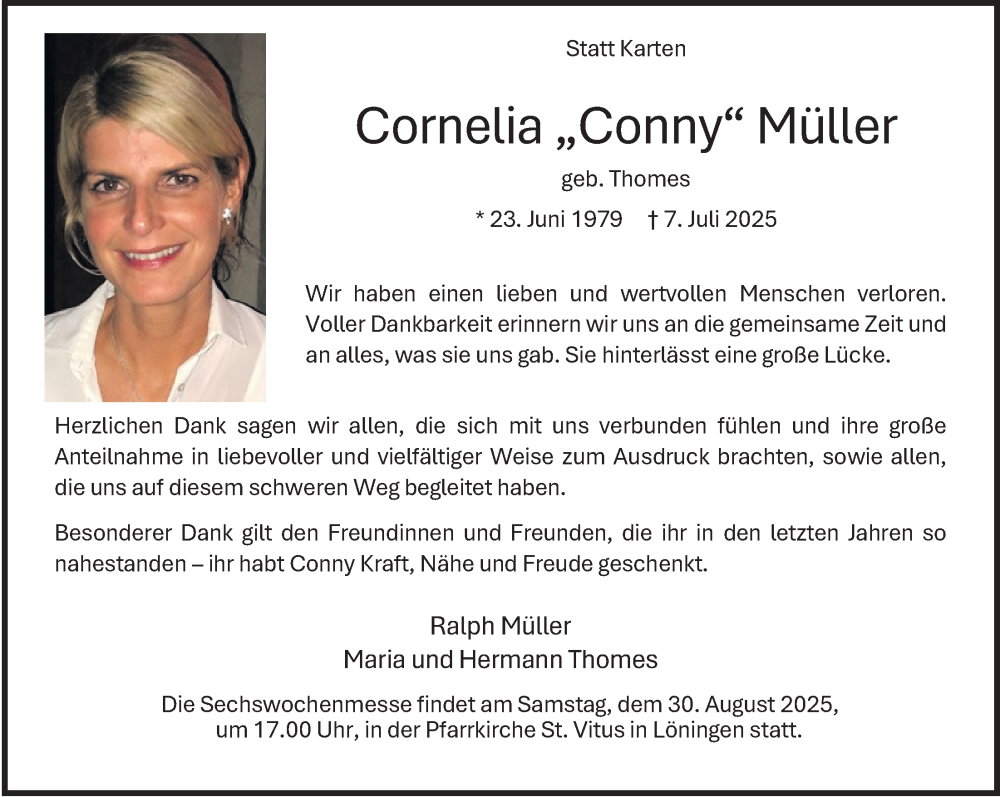 Statt Karten

Cornelia „Conny“ Müller

geb. Thomes

* 23. Juni 1979 † 7. Juli 2025

Wir haben einen lieben und wertvollen Menschen verloren. Voller Dankbarkeit erinnern wir uns an die gemeinsame Zeit und an alles, was sie uns gab. Sie hinterlässt eine große Lücke.

Herzlichen Dank sagen wir allen, die sich mit uns verbunden fühlen und ihre große Anteilnahme in liebevoller und vielfältiger Weise zum Ausdruck brachten, sowie allen, die uns auf diesem schweren Weg begleitet haben.

Besonderer Dank gilt den Freundinnen und Freunden, die ihr in den letzten Jahren so nahestanden – ihr habt Conny Kraft, Nähe und Freude geschenkt.

Ralph Müller
Maria und Hermann Thomes

Die Sechswochenmesse findet am Samstag, dem 30. August 2025, um 17.00 Uhr, in der Pfarrkirche St. Vitus in Löningen statt.